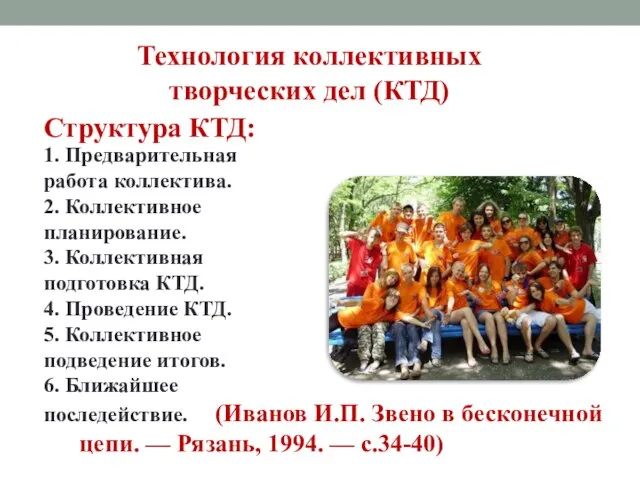 Технология коллективных творческих дел (КТД)

Структура КТД:

1. Предварительная работа коллектива.
2. Коллективное планирование.
3. Коллективная подготовка КТД.
4. Проведение КТД.
5. Коллективное подведение итогов.
6. Ближайшее последействие.

(Иванов И.П. Звено в бесконечной цепи. — Рязань, 1994. — с.34-40)